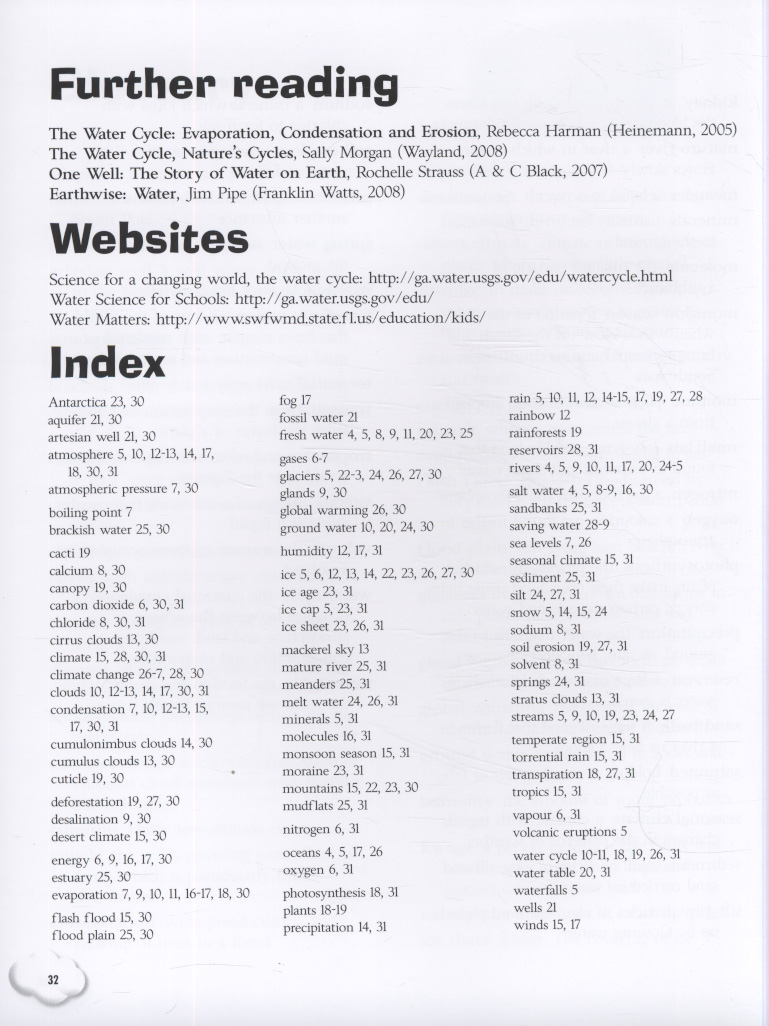 Further reading

The Water Cycle: Evaporation, Condensation and Erosion, Rebecca Harman (Heinemann, 2005)
The Water Cycle, Nature's Cycles, Sally Morgan (Wayland, 2008)
One Well: The Story of Water on Earth, Rochelle Strauss (A & C Black, 2007)
Earthwise: Water, Jim Pipe (Franklin Watts, 2008)

Websites

Science for a changing world, the water cycle: http://ga.water.usgs.gov/edu/watercycle.html
Water Science for Schools: http://ga.water.usgs.gov/edu/
Water Matters: http://www.swfwmd.state.fl.us/education/kids/

Index

Antarctica 23, 30
aquifer 21, 30
artesian well 21, 30
atmosphere 5, 10, 12-13, 14, 17, 18, 30, 31
atmospheric pressure 7, 30

boiling point 7
brackish water 25, 30

cacti 19
calcium 8, 30
canopy 19, 30
carbon dioxide 6, 30, 31
chloride 8, 30, 31
cirrus clouds 13, 30
climate 15, 28, 30, 31
climate change 26-7, 28, 30
clouds 10, 12-13, 14, 17, 30, 31
condensation 7, 10, 12-13, 15, 17, 30, 31
cumulonimbus clouds 14, 30
cumulus clouds 13, 30
cuticle 19, 30

deforestation 19, 27, 30
desalination 9, 30
desert climate 15, 30

energy 6, 9, 16, 17, 30
estuary 25, 30
evaporation 7, 9, 10, 11, 16-17, 18, 30

flash flood 15, 30
flood plain 25, 30

fog 17
fossil water 21
fresh water 4, 5, 8, 9, 11, 20, 23, 25

gases 6-7
glaciers 5, 22-3, 24, 26, 27, 30
glands 9, 30
global warming 26, 30
ground water 10, 20, 24, 30

humidity 12, 17, 31

ice 5, 6, 12, 13, 14, 22, 23, 26, 27, 30
ice age 23, 31
ice cap 5, 23, 31
ice sheet 23, 26, 31

mackerel sky 13
mature river 25, 31
meanders 25, 31
melt water 24, 26, 31
minerals 5, 31
molecules 16, 31
monsoon season 15, 31
moraine 23, 31
mountains 15, 22, 23, 30
mudflats 25, 31

nitrogen 6, 31

oceans 4, 5, 17, 26
oxygen 6, 31

photosynthesis 18, 31
plants 18-19
precipitation 14, 31

rain 5, 10, 11, 12, 14-15, 17, 19, 27, 28
rainbow 12
rainforests 19
reservoirs 28, 31
rivers 4, 5, 9, 10, 11, 17, 20, 24-5

salt water 4, 5, 8-9, 16, 30
sandbanks 25, 31
saving water 28-9
sea levels 7, 26
seasonal climate 15, 31
sediment 25, 31
silt 24, 27, 31
snow 5, 14, 15, 24
sodium 8, 31
soil erosion 19, 27, 31
solvent 8, 31
springs 24, 31
stratus clouds 13, 31
streams 5, 9, 10, 19, 23, 24, 27

temperate region 15, 31
torrential rain 15, 31
transpiration 18, 27, 31
tropics 15, 31

vapour 6, 31
volcanic eruptions 5

water cycle 10-11, 18, 19, 26, 31
water table 20, 31
waterfalls 5
wells 21
winds 15, 17

32